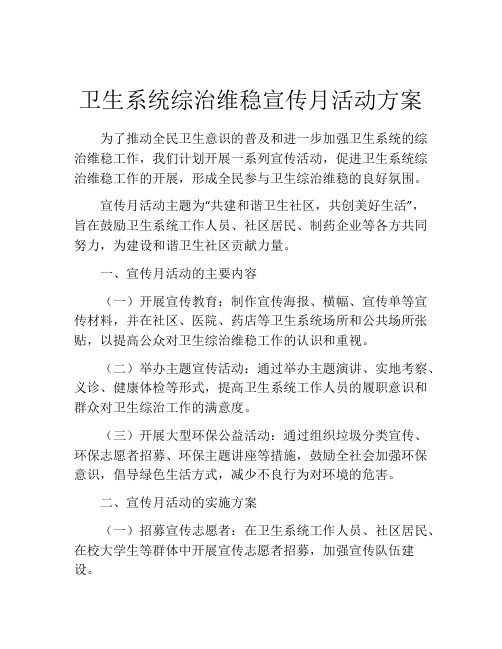 卫生系统综治维稳宣传月活动方案

为了推动全民卫生意识的普及和进一步加强卫生系统的综治维稳工作，我们计划开展一系列宣传活动，促进卫生系统综治维稳工作的开展，形成全民参与卫生综治维稳的良好氛围。

宣传月活动主题为“共建和谐卫生社区，共创美好生活”，旨在鼓励卫生系统工作人员、社区居民、制药企业等各方共同努力，为建设和谐卫生社区贡献力量。

一、宣传月活动的主要内容

（一）开展宣传教育：制作宣传海报、横幅、宣传单等宣传材料，并在社区、医院、药店等卫生系统场所和公共场所张贴，以提高公众对卫生综治维稳工作的认识和重视。

（二）举办主题宣传活动：通过举办主题演讲、实地考察、义诊、健康体检等形式，提高卫生系统工作人员的履职意识和群众对卫生综治工作的满意度。

（三）开展大型环保公益活动：通过组织垃圾分类宣传、环保志愿者招募、环保主题讲座等措施，鼓励全社会加强环保意识，倡导绿色生活方式，减少不良行为对环境的危害。

二、宣传月活动的实施方案

（一）招募宣传志愿者：在卫生系统工作人员、社区居民、在校大学生等群体中开展宣传志愿者招募，加强宣传队伍建设。